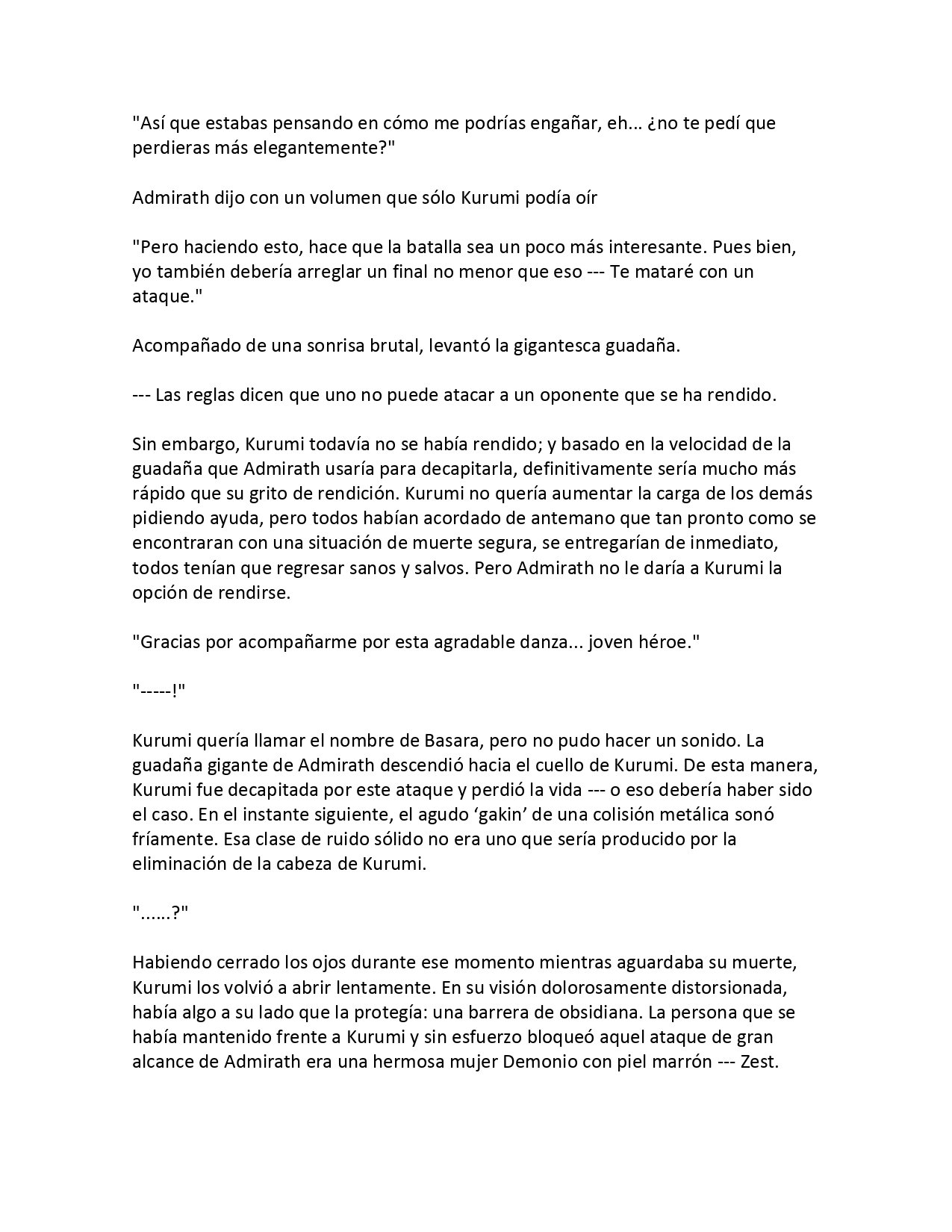 "Así que estabas pensando en cómo me podrías engañar, eh... ¿no te pedí que perdieras más elegantemente?"

Admirath dijo con un volumen que sólo Kurumi podía oír

"Pero haciendo esto, hace que la batalla sea un poco más interesante. Pues bien, yo también debería arreglar un final no menor que eso --- Te mataré con un ataque."

Acompañado de una sonrisa brutal, levantó la gigantesca guadaña.

--- Las reglas dicen que uno no puede atacar a un oponente que se ha rendido.

Sin embargo, Kurumi todavía no se había rendido; y basado en la velocidad de la guadaña que Admirath usaría para decapitarla, definitivamente sería mucho más rápido que su grito de rendición. Kurumi no quería aumentar la carga de los demás pidiendo ayuda, pero todos habían acordado de antemano que tan pronto como se encontraran con una situación de muerte segura, se entregarían de inmediato, todos tenían que regresar sanos y salvos. Pero Admirath no le daría a Kurumi la opción de rendirse.

"Gracias por acompañarme por esta agradable danza... joven héroe."

"-----!"

Kurumi quería llamar el nombre de Basara, pero no pudo hacer un sonido. La guadaña gigante de Admirath descendió hacia el cuello de Kurumi. De esta manera, Kurumi fue decapitada por este ataque y perdió la vida --- o eso debería haber sido el caso. En el instante siguiente, el agudo ‘gakin’ de una colisión metálica sonó fríamente. Esa clase de ruido sólido no era uno que sería producido por la eliminación de la cabeza de Kurumi.

"......?"

Habiendo cerrado los ojos durante ese momento mientras aguardaba su muerte, Kurumi los volvió a abrir lentamente. En su visión dolorosamente distorsionada, había algo a su lado que la protegía: una barrera de obsidiana. La persona que se había mantenido frente a Kurumi y sin esfuerzo bloqueó aquel ataque de gran alcance de Admirath era una hermosa mujer Demonio con piel marrón --- Zest.